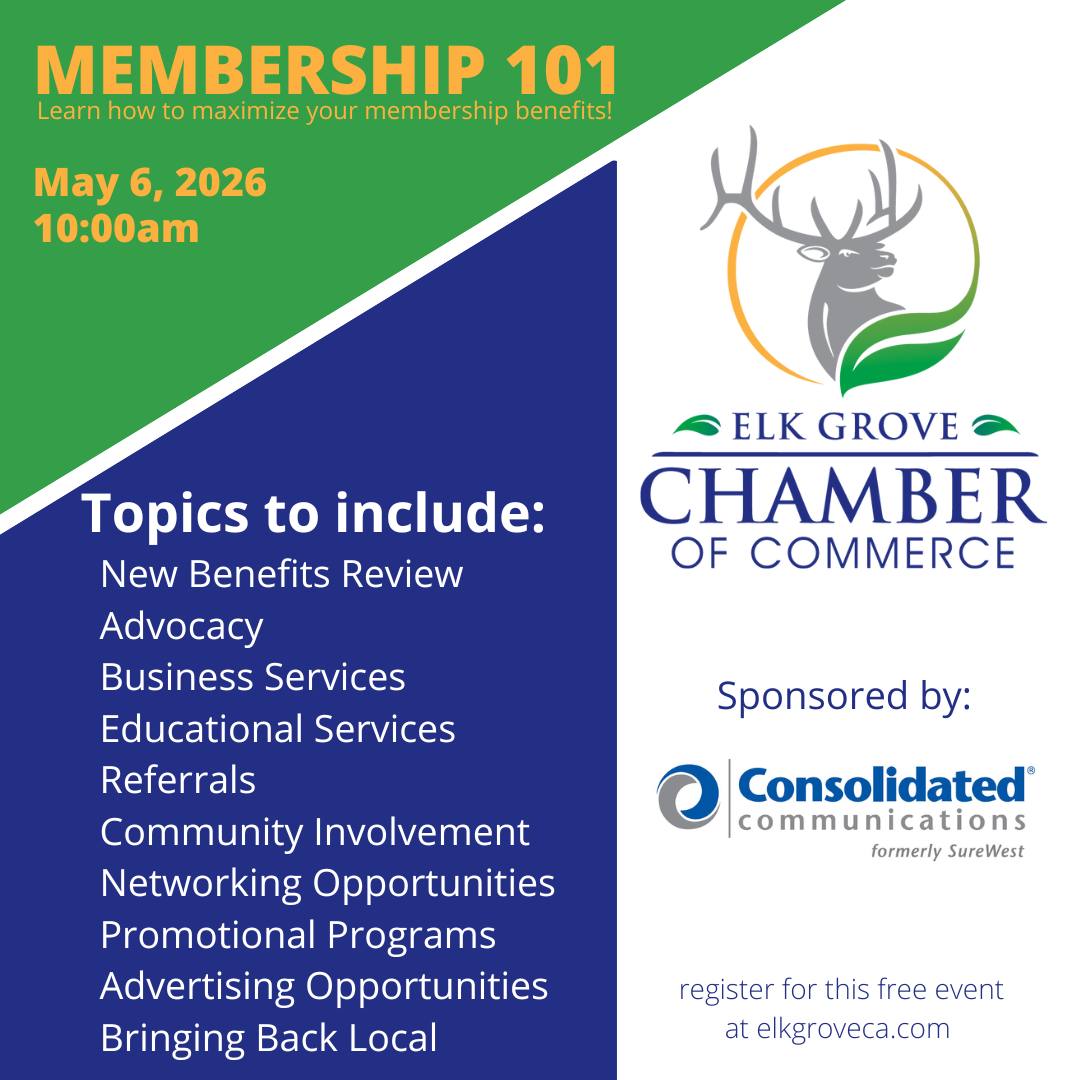 MEMBERSHIP 101
Learn how to maximize your membership benefits!

May 6, 2026
10:00am

Topics to include:
New Benefits Review
Advocacy
Business Services
Educational Services
Referrals
Community Involvement
Networking Opportunities
Promotional Programs
Advertising Opportunities
Bringing Back Local

ELK GROVE
CHAMBER
OF COMMERCE

Sponsored by:

Consolidated®
communications
formerly SureWest

register for this free event
at elkgroveca.com